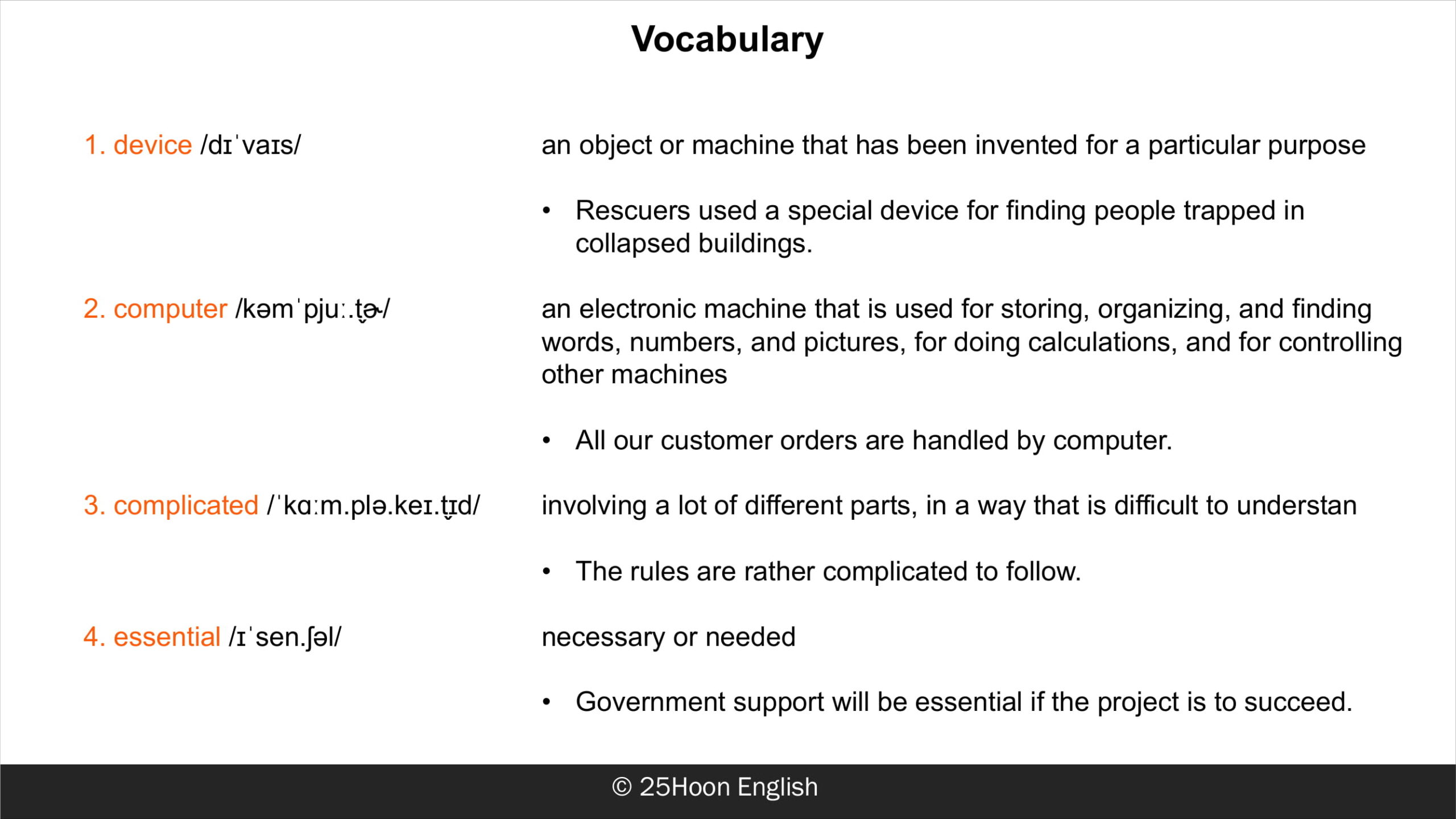 Vocabulary

1. device /dɪˈvaɪs/

an object or machine that has been invented for a particular purpose

• Rescuers used a special device for finding people trapped in collapsed buildings.

2. computer /kəmˈpjuː.t̬ɚ/

an electronic machine that is used for storing, organizing, and finding words, numbers, and pictures, for doing calculations, and for controlling other machines

• All our customer orders are handled by computer.

3. complicated /ˈkɑːm.plə.keɪ.t̬ɪd/

involving a lot of different parts, in a way that is difficult to understan

• The rules are rather complicated to follow.

4. essential /ɪˈsen.ʃəl/

necessary or needed

• Government support will be essential if the project is to succeed.

© 25Hoon English